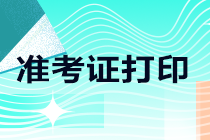 准考证打印